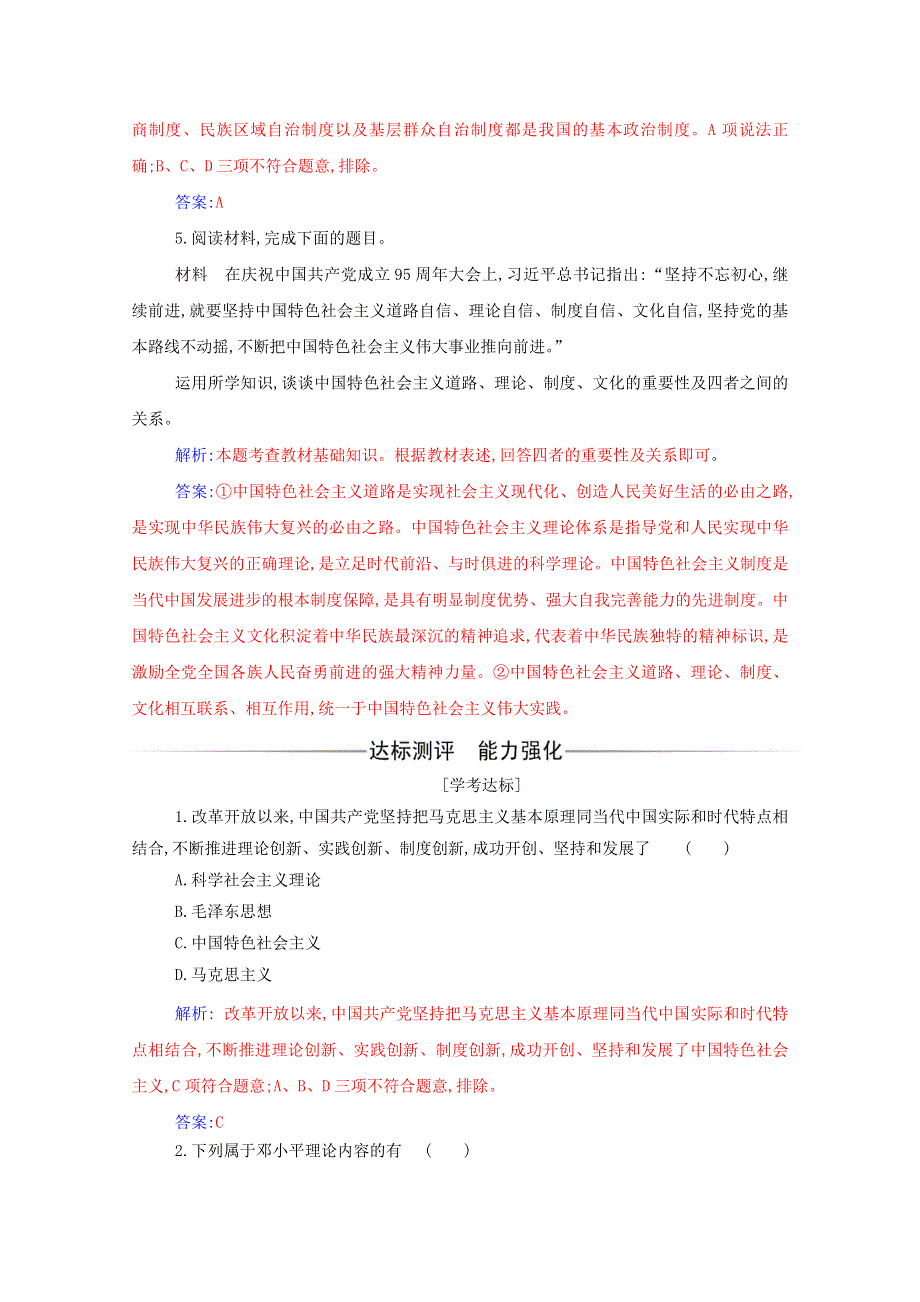 商制度、民族区域自治制度以及基层群众自治制度都是我国的基本政治制度。A 项说法正确;B、C、D 三项不符合题意,排除。

答案:A

5.阅读材料,完成下面的题目。

材料　在庆祝中国共产党成立 95 周年大会上,习近平总书记指出:“坚持不忘初心,继续前进,就要坚持中国特色社会主义道路自信、理论自信、制度自信、文化自信,坚持党的基本路线不动摇,不断把中国特色社会主义伟大事业推向前进。”

运用所学知识,谈谈中国特色社会主义道路、理论、制度、文化的重要性及四者之间的关系。

解析:本题考查教材基础知识。根据教材表述,回答四者的重要性及关系即可。

答案:①中国特色社会主义道路是实现社会主义现代化、创造人民美好生活的必由之路,是实现中华民族伟大复兴的必由之路。中国特色社会主义理论体系是指导党和人民实现中华民族伟大复兴的正确理论,是立足时代前沿、与时俱进的科学理论。中国特色社会主义制度是当代中国发展进步的根本制度保障,是具有明显制度优势、强大自我完善能力的先进制度。中国特色社会主义文化积淀着中华民族最深沉的精神追求,代表着中华民族独特的精神标识,是激励全党全国各族人民奋勇前进的强大精神力量。②中国特色社会主义道路、理论、制度、文化相互联系、相互作用,统一于中国特色社会主义伟大实践。

达标测评　能力强化

[学考达标]

1.改革开放以来,中国共产党坚持把马克思主义基本原理同当代中国实际和时代特点相结合,不断推进理论创新、实践创新、制度创新,成功开创、坚持和发展了　(　　)

A.科学社会主义理论

B.毛泽东思想

C.中国特色社会主义

D.马克思主义

解析: 改革开放以来,中国共产党坚持把马克思主义基本原理同当代中国实际和时代特点相结合,不断推进理论创新、实践创新、制度创新,成功开创、坚持和发展了中国特色社会主义,C 项符合题意;A、B、D 三项不符合题意,排除。

答案:C

2.下列属于邓小平理论内容的有　(　　)